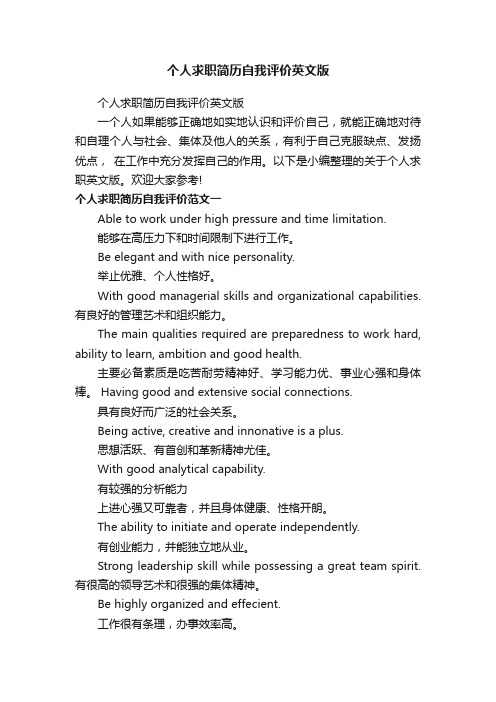 个人求职简历自我评价英文版

个人求职简历自我评价英文版

一个人如果能够正确地如实地认识和评价自己，就能正确地对待和自理个人与社会、集体及他人的关系，有利于自己克服缺点、发扬优点， 在工作中充分发挥自己的作用。以下是小编整理的关于个人求职英文版。欢迎大家参考!

个人求职简历自我评价范文一

Able to work under high pressure and time limitation.

能够在高压力下和时间限制下进行工作。

Be elegant and with nice personality.

举止优雅、个人性格好。

With good managerial skills and organizational capabilities. 有良好的管理艺术和组织能力。

The main qualities required are preparedness to work hard, ability to learn, ambition and good health.

主要必备素质是吃苦耐劳精神好、学习能力优、事业心强和身体棒。 Having good and extensive social connections.

具有良好而广泛的社会关系。

Being active, creative and innonative is a plus.

思想活跃、有首创和革新精神尤佳。

With good analytical capability.

有较强的分析能力

上进心强又可靠者，并且身体健康、性格开朗。

The ability to initiate and operate independently.

有创业能力，并能独立地从业。

Strong leadership skill while possessing a great team spirit. 有很高的领导艺术和很强的集体精神。

Be highly organized and effecient.

工作很有条理，办事效率高。